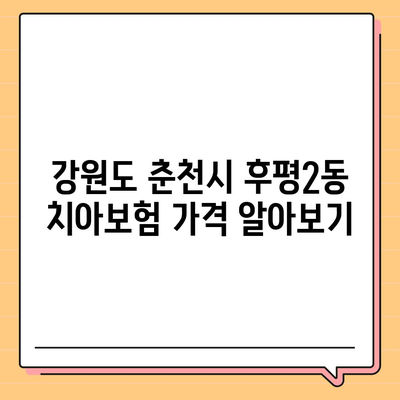 강원도 춘천시 후평2동
치아보험 가격 알아보기